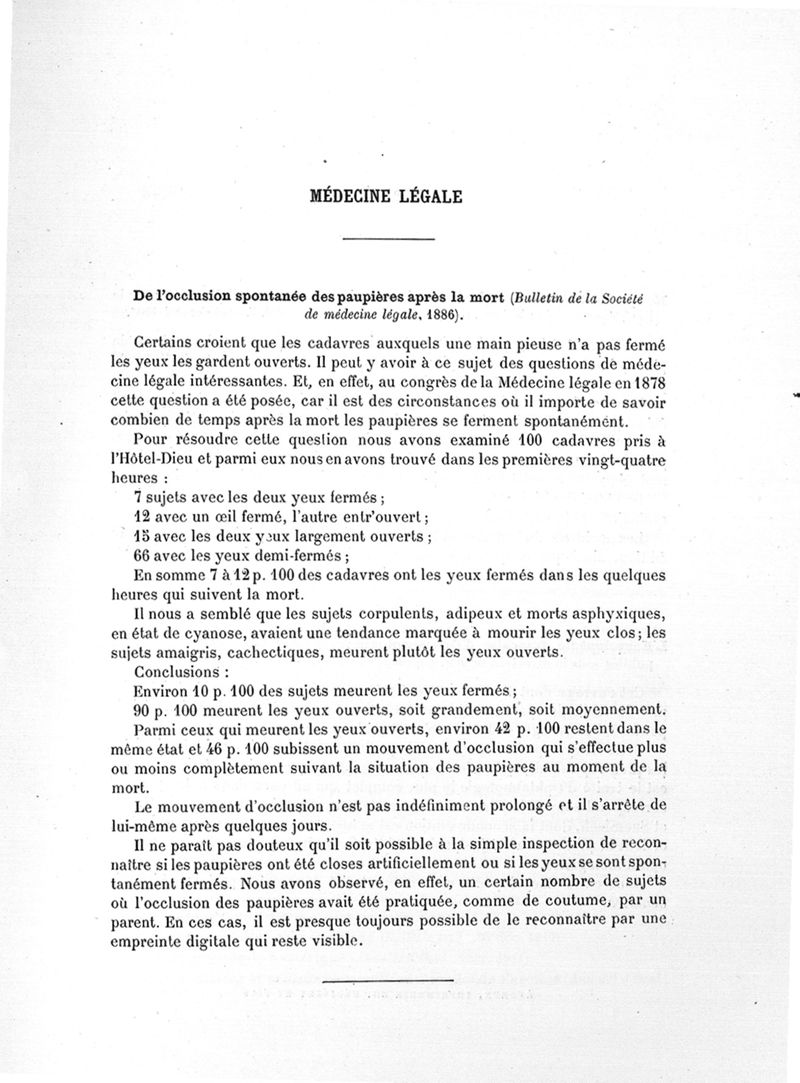 MÉDECINE LÉGALE

De l'occlusion spontanée des paupières après la mort (Bulletin de la Société de médecine légale, 1886).

Certains croient que les cadavres auxquels une main pieuse n'a pas fermé les yeux les gardent ouverts. Il peut y avoir à ce sujet des questions de médecine légale intéressantes. Et, en effet, au congrès de la Médecine légale en 1878 cette question a été posée, car il est des circonstances où il importe de savoir combien de temps après la mort les paupières se ferment spontanément.

Pour résoudre cette question nous avons examiné 100 cadavres pris à l'Hôtel-Dieu et parmi eux nous en avons trouvé dans les premières vingt-quatre heures :

7 sujets avec les deux yeux fermés ;

12 avec un œil fermé, l'autre entr'ouvert ;

15 avec les deux yeux largement ouverts ;

66 avec les yeux demi-fermés ;

En somme 7 à 12 p. 100 des cadavres ont les yeux fermés dans les quelques heures qui suivent la mort.

Il nous a semblé que les sujets corpulents, adipeux et morts asphyxiques, en état de cyanose, avaient une tendance marquée à mourir les yeux clos ; les sujets amaigris, cachectiques, meurent plutôt les yeux ouverts.

Conclusions :

Environ 10 p. 100 des sujets meurent les yeux fermés ;

90 p. 100 meurent les yeux ouverts, soit grandement, soit moyennement.

Parmi ceux qui meurent les yeux ouverts, environ 42 p. 100 restent dans le même état et 46 p. 100 subissent un mouvement d'occlusion qui s'effectue plus ou moins complètement suivant la situation des paupières au moment de la mort.

Le mouvement d'occlusion n'est pas indéfiniment prolongé et il s'arrête de lui-même après quelques jours.

Il ne paraît pas douteux qu'il soit possible à la simple inspection de reconnaître si les paupières ont été closes artificiellement ou si les yeux se sont spontanément fermés. Nous avons observé, en effet, un certain nombre de sujets où l'occlusion des paupières avait été pratiquée, comme de coutume, par un parent. En ces cas, il est presque toujours possible de le reconnaître par une empreinte digitale qui reste visible.